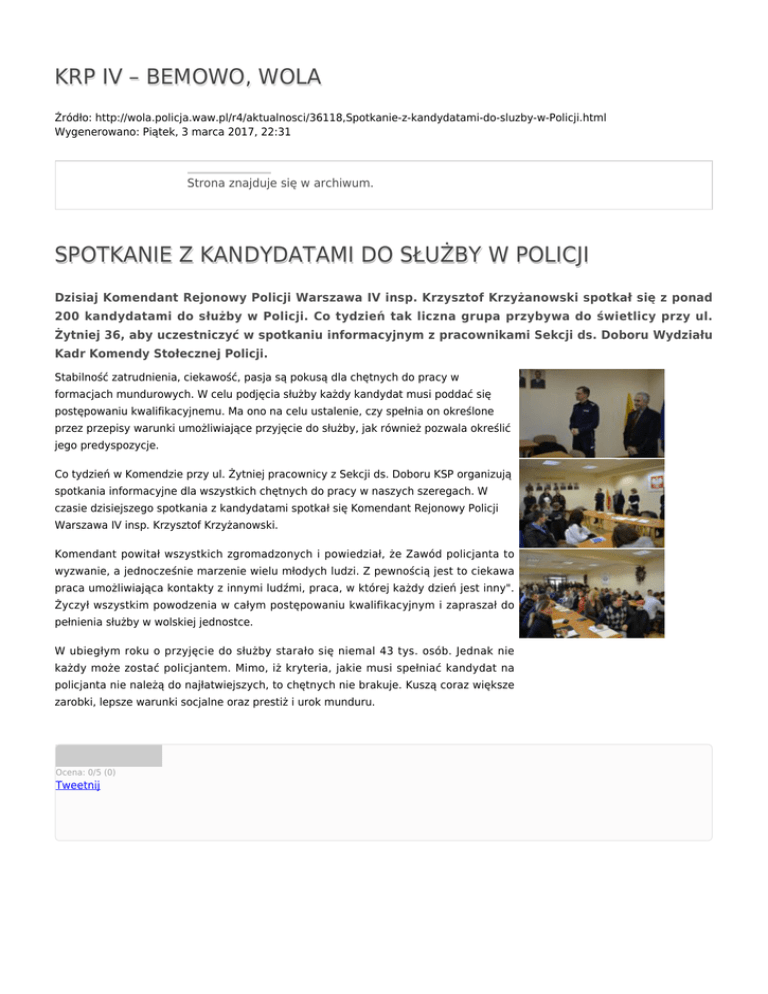 KRP IV – BEMOWO, WOLA

Źródło: http://wola.policja.waw.pl/r4/aktualnosci/36118,Spotkanie-z-kandydatami-do-sluzby-w-Policji.html
Wygenerowano: Piątek, 3 marca 2017, 22:31

Strona znajduje się w archiwum.

SPOTKANIE Z KANDYDATAMI DO SŁUŻBY W POLICJI

Dzisiaj Komendant Rejonowy Policji Warszawa IV insp. Krzysztof Krzyżanowski spotkał się z ponad 200 kandydatami do służby w Policji. Co tydzień tak liczna grupa przybywa do świetlicy przy ul. Żytniej 36, aby uczestniczyć w spotkaniu informacyjnym z pracownikami Sekcji ds. Doboru Wydziału Kadr Komendy Stołecznej Policji.

Stabilność zatrudnienia, ciekawość, pasja są pokusą dla chętnych do pracy w formacjach mundurowych. W celu podjęcia służby każdy kandydat musi poddać się postępowaniu kwalifikacyjnemu. Ma ono na celu ustalenie, czy spełnia on określone przez przepisy warunki umożliwiające przyjęcie do służby, jak również pozwala określić jego predyspozycje.

Co tydzień w Komendzie przy ul. Żytniej pracownicy z Sekcji ds. Doboru KSP organizują spotkania informacyjne dla wszystkich chętnych do pracy w naszych szeregach. W czasie dzisiejszego spotkania z kandydatami spotkał się Komendant Rejonowy Policji Warszawa IV insp. Krzysztof Krzyżanowski.

Komendant powitał wszystkich zgromadzonych i powiedział, że Zawód policjanta to wyzwanie, a jednocześnie marzenie wielu młodych ludzi. Z pewnością jest to ciekawa praca umożliwiająca kontakty z innymi ludźmi, praca, w której każdy dzień jest inny". Życzył wszystkim powodzenia w całym postępowaniu kwalifikacyjnym i zapraszał do pełnienia służby w wolskiej jednostce.

W ubiegłym roku o przyjęcie do służby starało się niemal 43 tys. osób. Jednak nie każdy może zostać policjantem. Mimo, iż kryteria, jakie musi spełniać kandydat na policjanta nie należą do najłatwiejszych, to chętnych nie brakuje. Kuszą coraz większe zarobki, lepsze warunki socjalne oraz prestiż i urok munduru.

Ocena: 0/5 (0)
Tweetnij